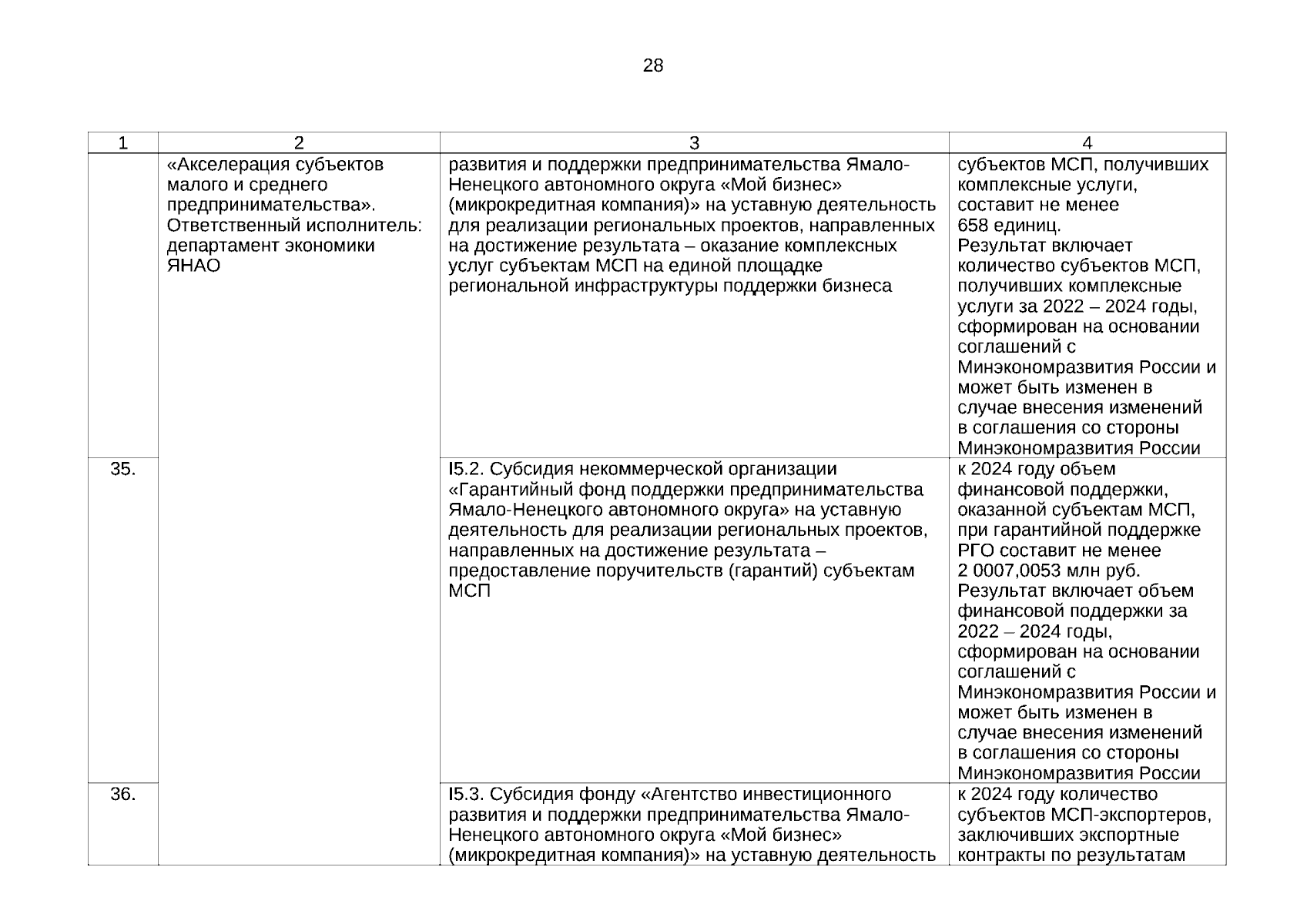 28

| 1 | 2 | 3 | 4 |
|---|---|---|---|
| | «Акселерация субъектов малого и среднего предпринимательства». Ответственный исполнитель: департамент экономики ЯНАО | развития и поддержки предпринимательства Ямало-Ненецкого автономного округа «Мой бизнес» (микрокредитная компания)» на уставную деятельность для реализации региональных проектов, направленных на достижение результата – оказание комплексных услуг субъектам МСП на единой площадке региональной инфраструктуры поддержки бизнеса | субъектов МСП, получивших комплексные услуги, составит не менее 658 единиц. Результат включает количество субъектов МСП, получивших комплексные услуги за 2022 – 2024 годы, сформирован на основании соглашений с Минэкономразвития России и может быть изменен в случае внесения изменений в соглашения со стороны Минэкономразвития России |
| 35. | | I5.2. Субсидия некоммерческой организации «Гарантийный фонд поддержки предпринимательства Ямало-Ненецкого автономного округа» на уставную деятельность для реализации региональных проектов, направленных на достижение результата – предоставление поручительств (гарантий) субъектам МСП | к 2024 году объем финансовой поддержки, оказанной субъектам МСП, при гарантийной поддержке РГО составит не менее 2 0007,0053 млн руб. Результат включает объем финансовой поддержки за 2022 – 2024 годы, сформирован на основании соглашений с Минэкономразвития России и может быть изменен в случае внесения изменений в соглашения со стороны Минэкономразвития России |
| 36. | | I5.3. Субсидия фонду «Агентство инвестиционного развития и поддержки предпринимательства Ямало-Ненецкого автономного округа «Мой бизнес» (микрокредитная компания)» на уставную деятельность | к 2024 году количество субъектов МСП-экспортеров, заключивших экспортные контракты по результатам |